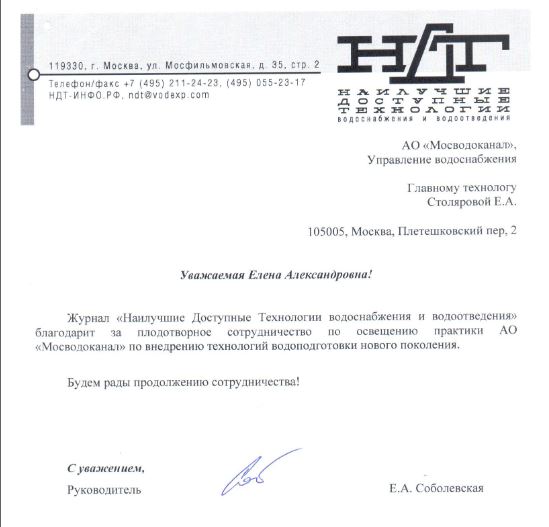 119330, г. Москва, ул. Мосфильмовская, д. 35, стр. 2

Телефон/факс +7 (495) 211-24-23, (495) 055-23-17
НДТ-ИНФО.РФ, ndt@vodexp.com

НДТ
НАИЛУЧШИЕ
ДОСТУПНЫЕ
ТЕХНОЛОГИИ
водоснабжения и водоотведения

АО «Мосводоканал»,
Управление водоснабжения

Главному технологу
Столяровой Е.А.

105005, Москва, Плетешковский пер, 2

Уважаемая Елена Александровна!

Журнал «Наилучшие Доступные Технологии водоснабжения и водоотведения» благодарит за плодотворное сотрудничество по освещению практики АО «Мосводоканал» по внедрению технологий водоподготовки нового поколения.

Будем рады продолжению сотрудничества!

С уважением,
Руководитель

Е.А. Соболевская